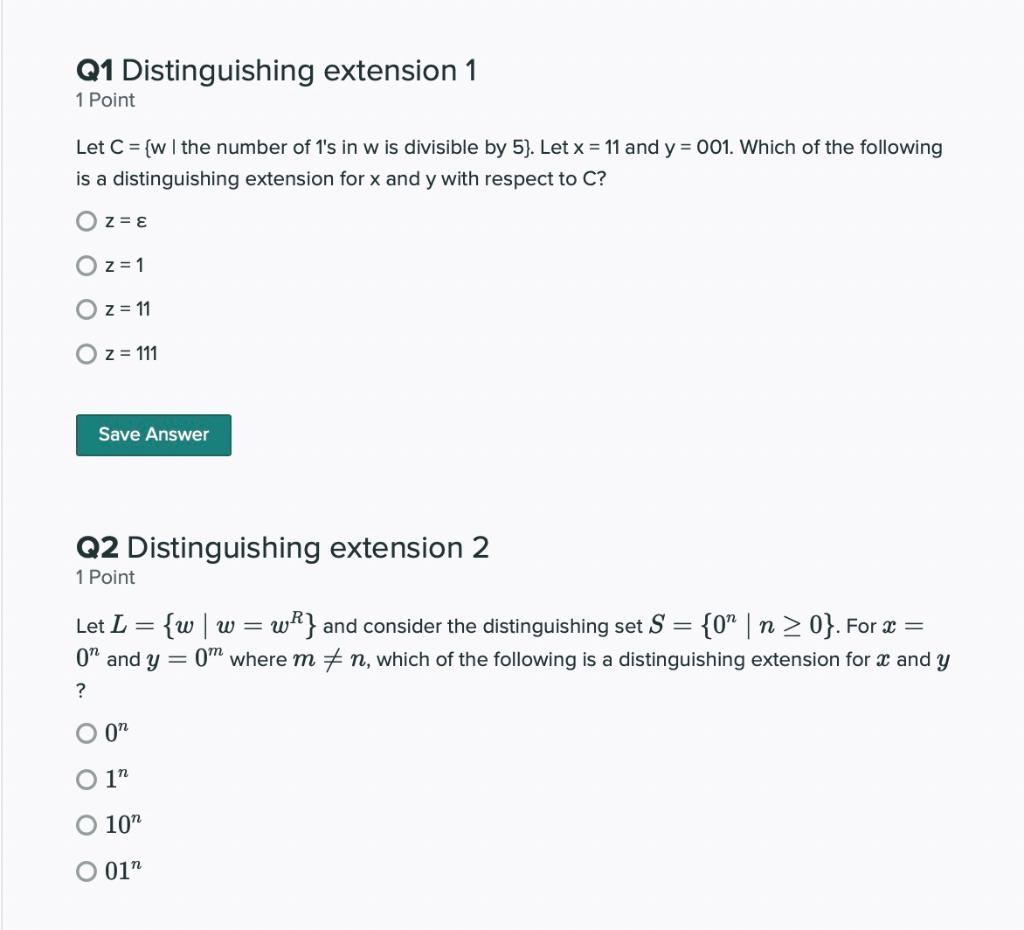 Q1 Distinguishing extension 1
1 Point

Let C = {w | the number of 1's in w is divisible by 5}. Let x = 11 and y = 001. Which of the following is a distinguishing extension for x and y with respect to C?

z = ε

z = 1

z = 11

z = 111

Save Answer

Q2 Distinguishing extension 2
1 Point

Let $L = \{w \mid w = w^R\}$ and consider the distinguishing set $S = \{0^n \mid n \geq 0\}$. For $x = 0^n$ and $y = 0^m$ where $m \neq n$, which of the following is a distinguishing extension for $x$ and $y$ ?

$0^n$

$1^n$

$10^n$

$01^n$